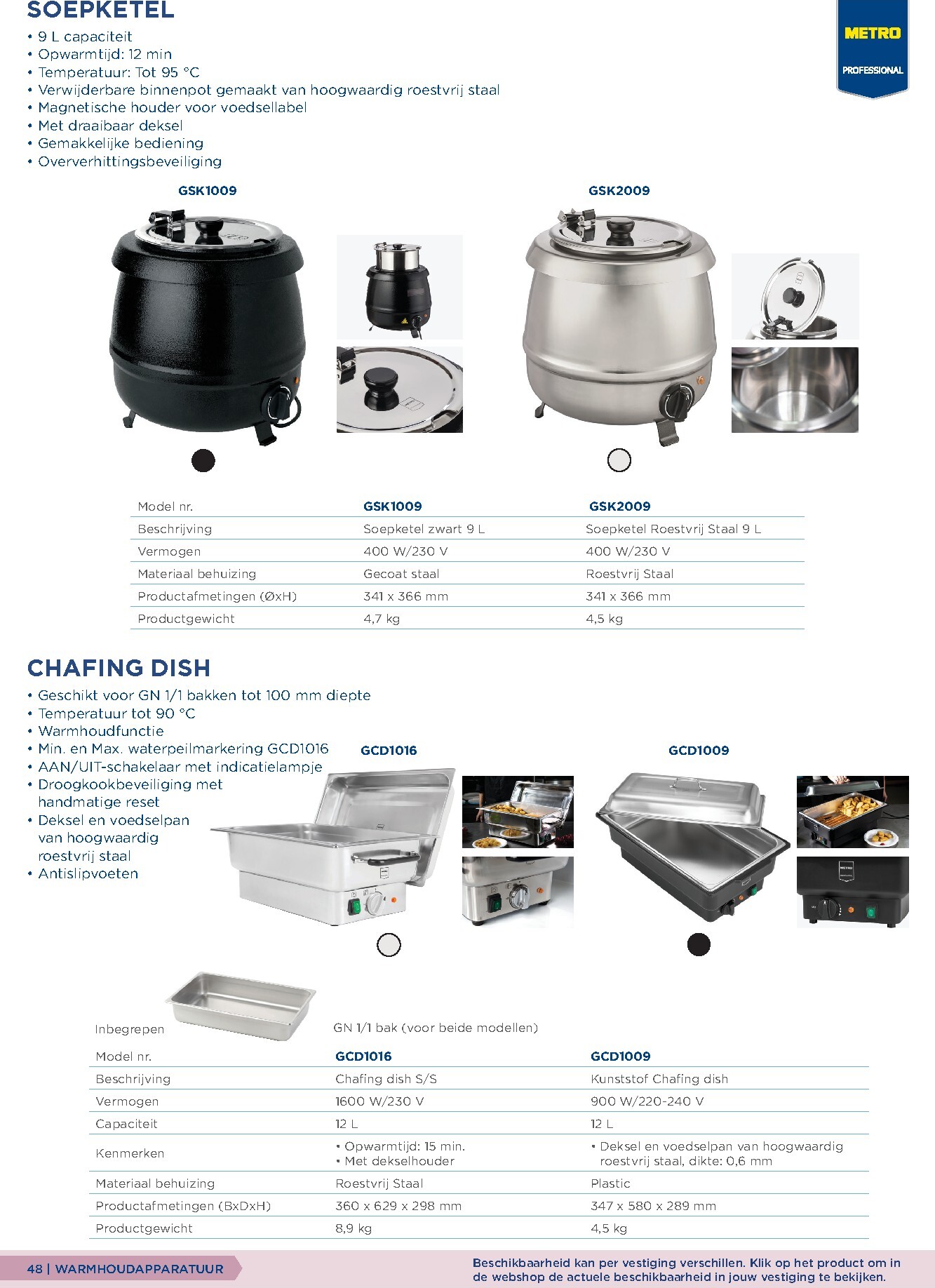 SOEPKETEL

• 9 L capaciteit
• Opwarmtijd: 12 min
• Temperatuur: Tot 95 °C
• Verwijderbare binnenpot gemaakt van hoogwaardig roestvrij staal
• Magnetische houder voor voedsellabel
• Met draaibaar deksel
• Gemakkelijke bediening
• Oververhittingsbeveiliging

METRO
PROFESSIONAL

GSK1009

GSK2009

| Model nr. | GSK1009 | GSK2009 |
|---|---|---|
| Beschrijving | Soepketel zwart 9 L | Soepketel Roestvrij Staal 9 L |
| Vermogen | 400 W/230 V | 400 W/230 V |
| Materiaal behuizing | Gecoat staal | Roestvrij Staal |
| Productafmetingen (ØxH) | 341 x 366 mm | 341 x 366 mm |
| Productgewicht | 4,7 kg | 4,5 kg |

CHAFING DISH

• Geschikt voor GN 1/1 bakken tot 100 mm diepte
• Temperatuur tot 90 °C
• Warmhoudfunctie
• Min. en Max. waterpeilmarkering GCD1016
• AAN/UIT-schakelaar met indicatielampje
• Droogkookbeveiliging met handmatige reset
• Deksel en voedselpan van hoogwaardig roestvrij staal
• Antislipvoeten

GCD1016

GCD1009

Inbegrepen GN 1/1 bak (voor beide modellen)

| Model nr. | GCD1016 | GCD1009 |
|---|---|---|
| Beschrijving | Chafing dish S/S | Kunststof Chafing dish |
| Vermogen | 1600 W/230 V | 900 W/220-240 V |
| Capaciteit | 12 L | 12 L |
| Kenmerken | • Opwarmtijd: 15 min. • Met dekselhouder | • Deksel en voedselpan van hoogwaardig roestvrij staal, dikte: 0,6 mm |
| Materiaal behuizing | Roestvrij Staal | Plastic |
| Productafmetingen (BxDxH) | 360 x 629 x 298 mm | 347 x 580 x 289 mm |
| Productgewicht | 8,9 kg | 4,5 kg |

48 | WARMHOUDAPPARATUUR

Beschikbaarheid kan per vestiging verschillen. Klik op het product om in de webshop de actuele beschikbaarheid in jouw vestiging te bekijken.